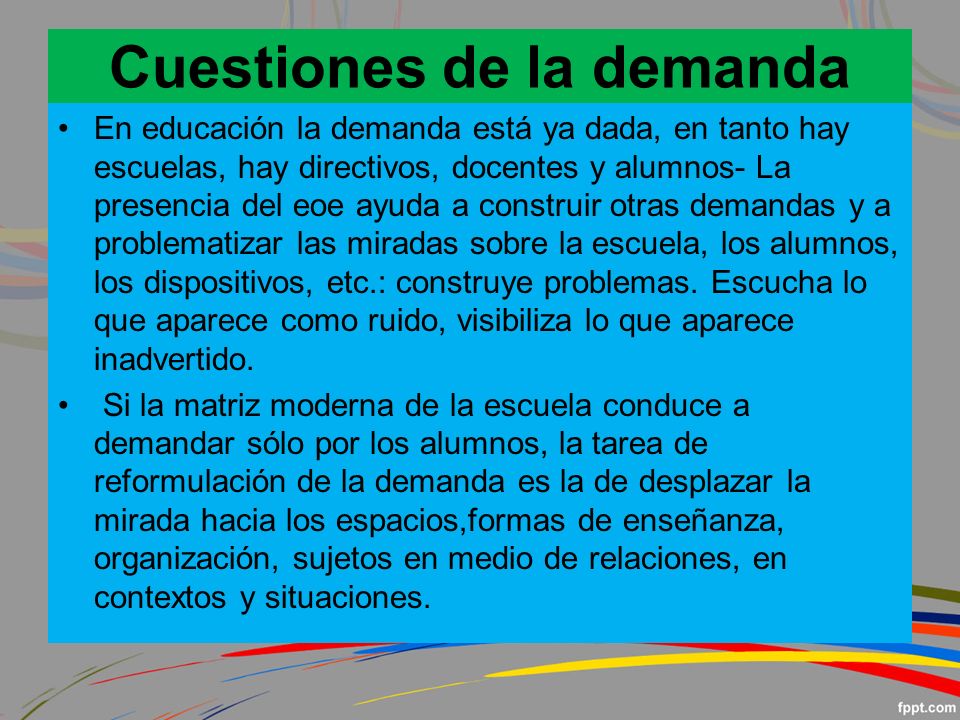 Cuestiones de la demanda

• En educación la demanda está ya dada, en tanto hay escuelas, hay directivos, docentes y alumnos- La presencia del eoe ayuda a construir otras demandas y a problematizar las miradas sobre la escuela, los alumnos, los dispositivos, etc.: construye problemas. Escucha lo que aparece como ruido, visibiliza lo que aparece inadvertido.

• Si la matriz moderna de la escuela conduce a demandar sólo por los alumnos, la tarea de reformulación de la demanda es la de desplazar la mirada hacia los espacios,formas de enseñanza, organización, sujetos en medio de relaciones, en contextos y situaciones.

fppt.com